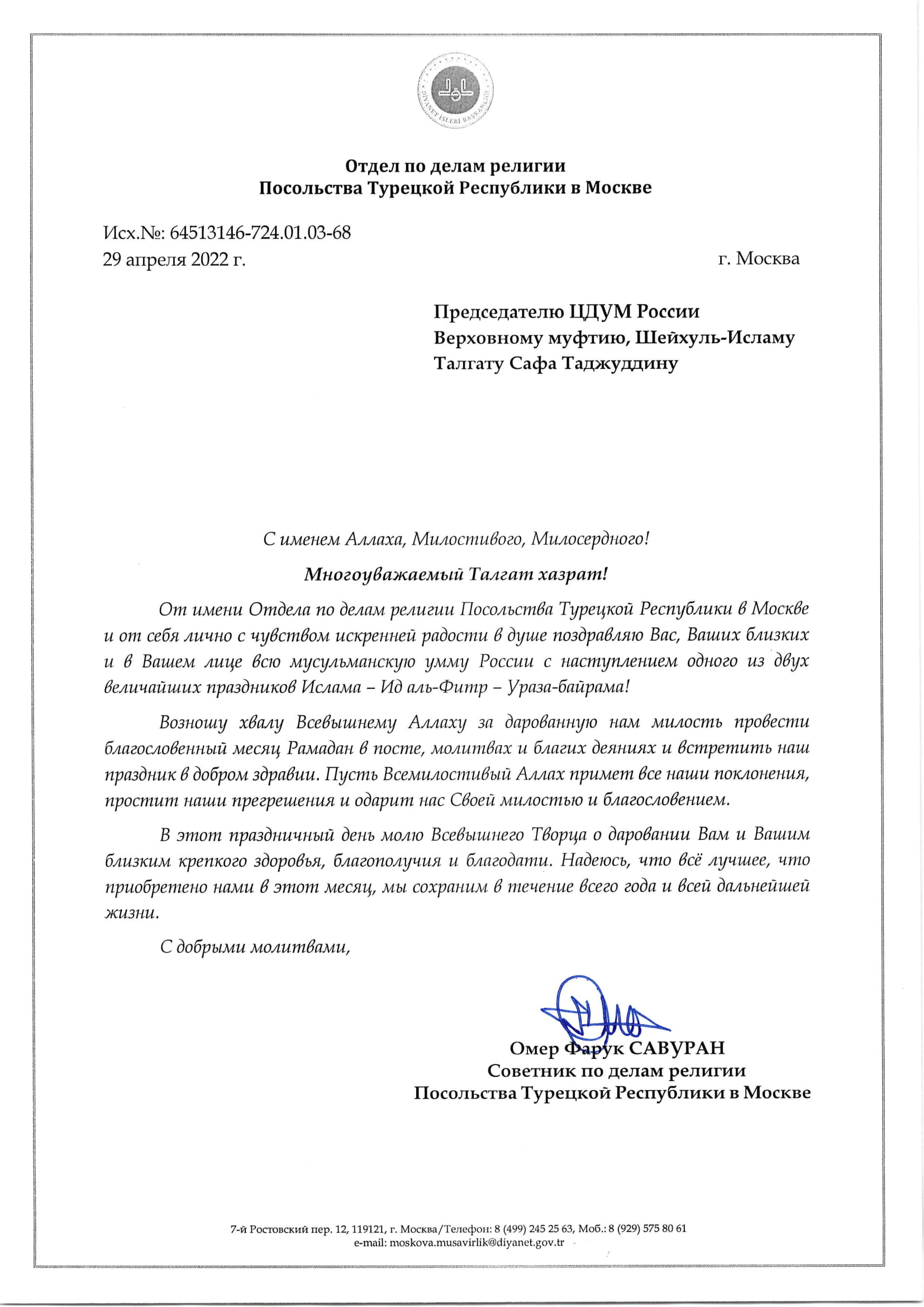 DİYANET İŞLERİ BAŞKANLIĞI

Отдел по делам религии
Посольства Турецкой Республики в Москве

Исх.№: 64513146-724.01.03-68
29 апреля 2022 г.

г. Москва

Председателю ЦДУМ России
Верховному муфтию, Шейхуль-Исламу
Талгату Сафа Таджуддину

С именем Аллаха, Милостивого, Милосердного!

Многоуважаемый Талгат хазрат!

От имени Отдела по делам религии Посольства Турецкой Республики в Москве и от себя лично с чувством искренней радости в душе поздравляю Вас, Ваших близких и в Вашем лице всю мусульманскую умму России с наступлением одного из двух величайших праздников Ислама – Ид аль-Фитр – Ураза-байрама!

Возношу хвалу Всевышнему Аллаху за дарованную нам милость провести благословенный месяц Рамадан в посте, молитвах и благих деяниях и встретить наш праздник в добром здравии. Пусть Всемилостивый Аллах примет все наши поклонения, простит наши прегрешения и одарит нас Своей милостью и благословением.

В этот праздничный день молю Всевышнего Творца о даровании Вам и Вашим близким крепкого здоровья, благополучия и благодати. Надеюсь, что всё лучшее, что приобретено нами в этот месяц, мы сохраним в течение всего года и всей дальнейшей жизни.

С добрыми молитвами,

Омер Фарук САВУРАН
Советник по делам религии
Посольства Турецкой Республики в Москве

7-й Ростовский пер. 12, 119121, г. Москва/Телефон: 8 (499) 245 25 63, Моб.: 8 (929) 575 80 61
e-mail: moskova.musavirlik@diyanet.gov.tr